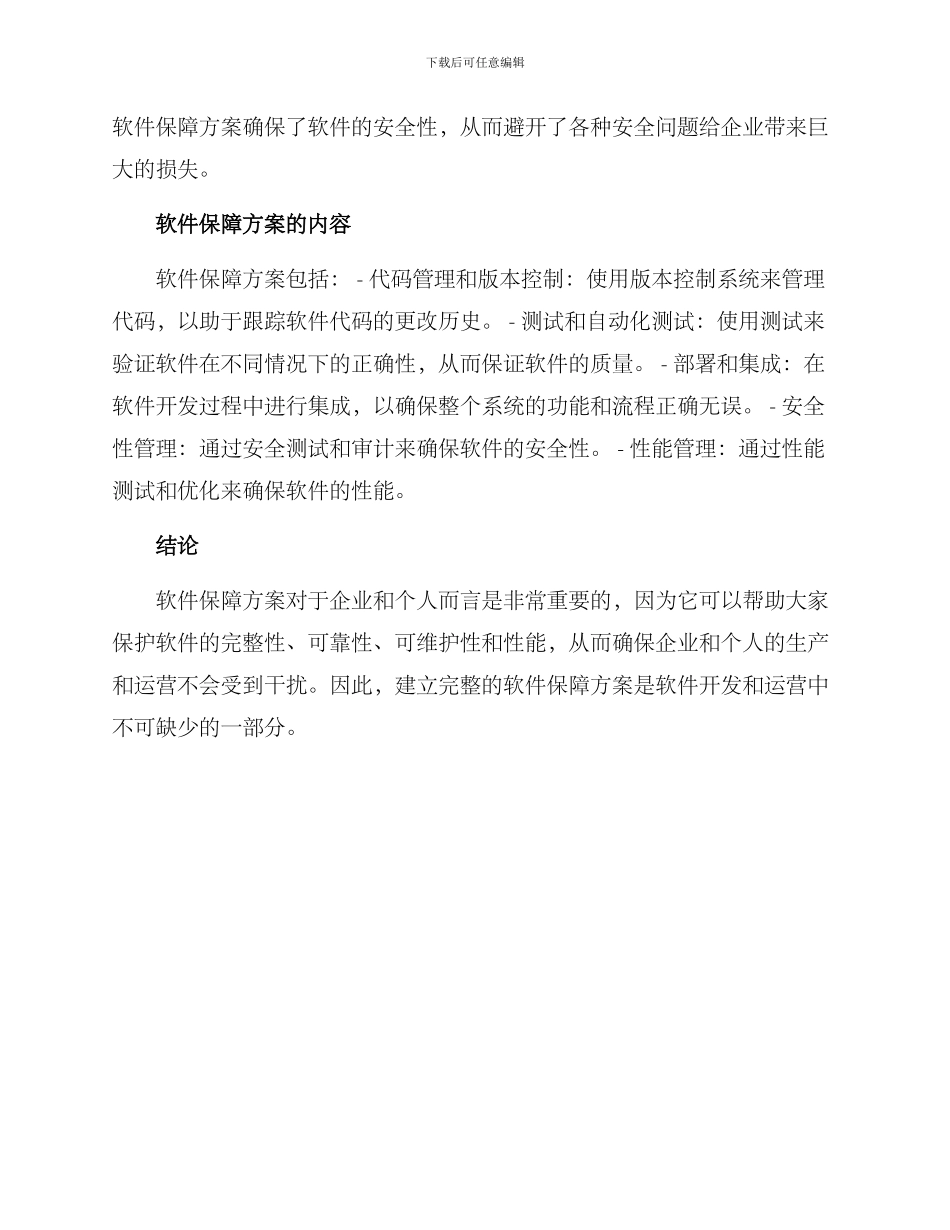 下载后可任意编辑

软件保障方案确保了软件的安全性，从而避开了各种安全问题给企业带来巨大的损失。

软件保障方案的内容

软件保障方案包括： - 代码管理和版本控制：使用版本控制系统来管理代码，以助于跟踪软件代码的更改历史。 - 测试和自动化测试：使用测试来验证软件在不同情况下的正确性，从而保证软件的质量。 - 部署和集成：在软件开发过程中进行集成，以确保整个系统的功能和流程正确无误。 - 安全性管理：通过安全测试和审计来确保软件的安全性。 - 性能管理：通过性能测试和优化来确保软件的性能。

结论

软件保障方案对于企业和个人而言是非常重要的，因为它可以帮助大家保护软件的完整性、可靠性、可维护性和性能，从而确保企业和个人的生产和运营不会受到干扰。因此，建立完整的软件保障方案是软件开发和运营中不可缺少的一部分。